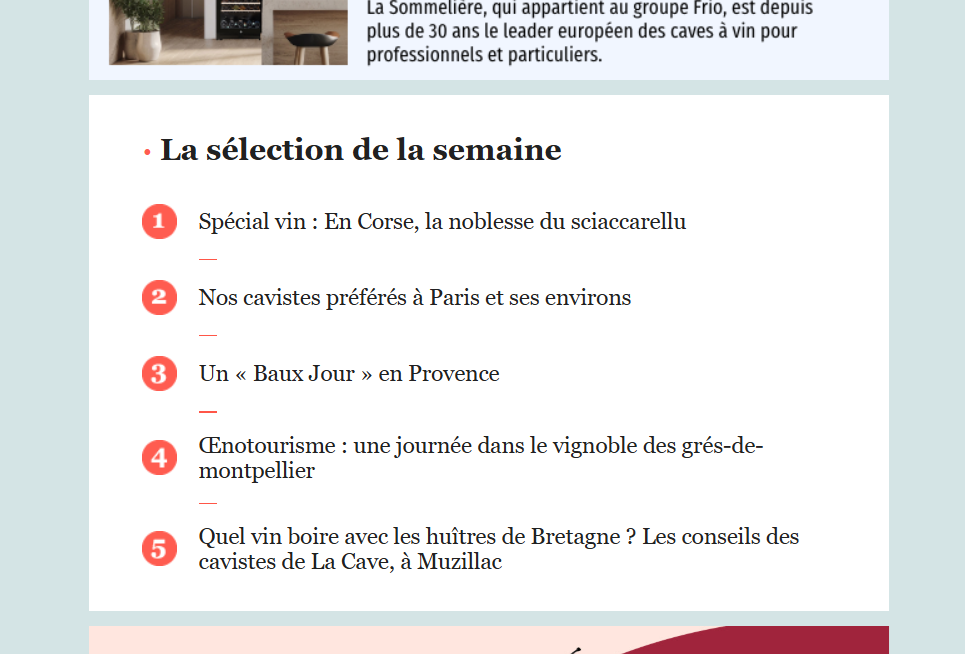 La Sommelière, qui appartient au groupe Frio, est depuis plus de 30 ans le leader européen des caves à vin pour professionnels et particuliers.

La sélection de la semaine

1 Spécial vin : En Corse, la noblesse du sciaccarellu

2 Nos cavistes préférés à Paris et ses environs

3 Un « Baux Jour » en Provence

4 Œnotourisme : une journée dans le vignoble des grés-de-montpellier

5 Quel vin boire avec les huîtres de Bretagne ? Les conseils des cavistes de La Cave, à Muzillac